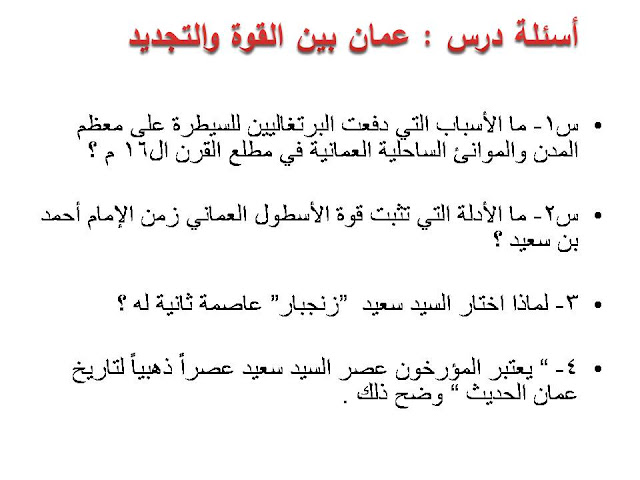 أسئلة درس : عمان بين القوة والتجديد

• س١- ما الأسباب التي دفعت البرتغاليين للسيطرة على معظم المدن والموانئ الساحلية العمانية في مطلع القرن ال١٦ م ؟

• س٢- ما الأدلة التي تثبت قوة الأسطول العماني زمن الإمام أحمد بن سعيد ؟

• ٣- لماذا اختار السيد سعيد "زنجبار" عاصمة ثانية له ؟

• ٤- " يعتبر المؤرخون عصر السيد سعيد عصراً ذهبياً لتاريخ عمان الحديث " وضح ذلك .